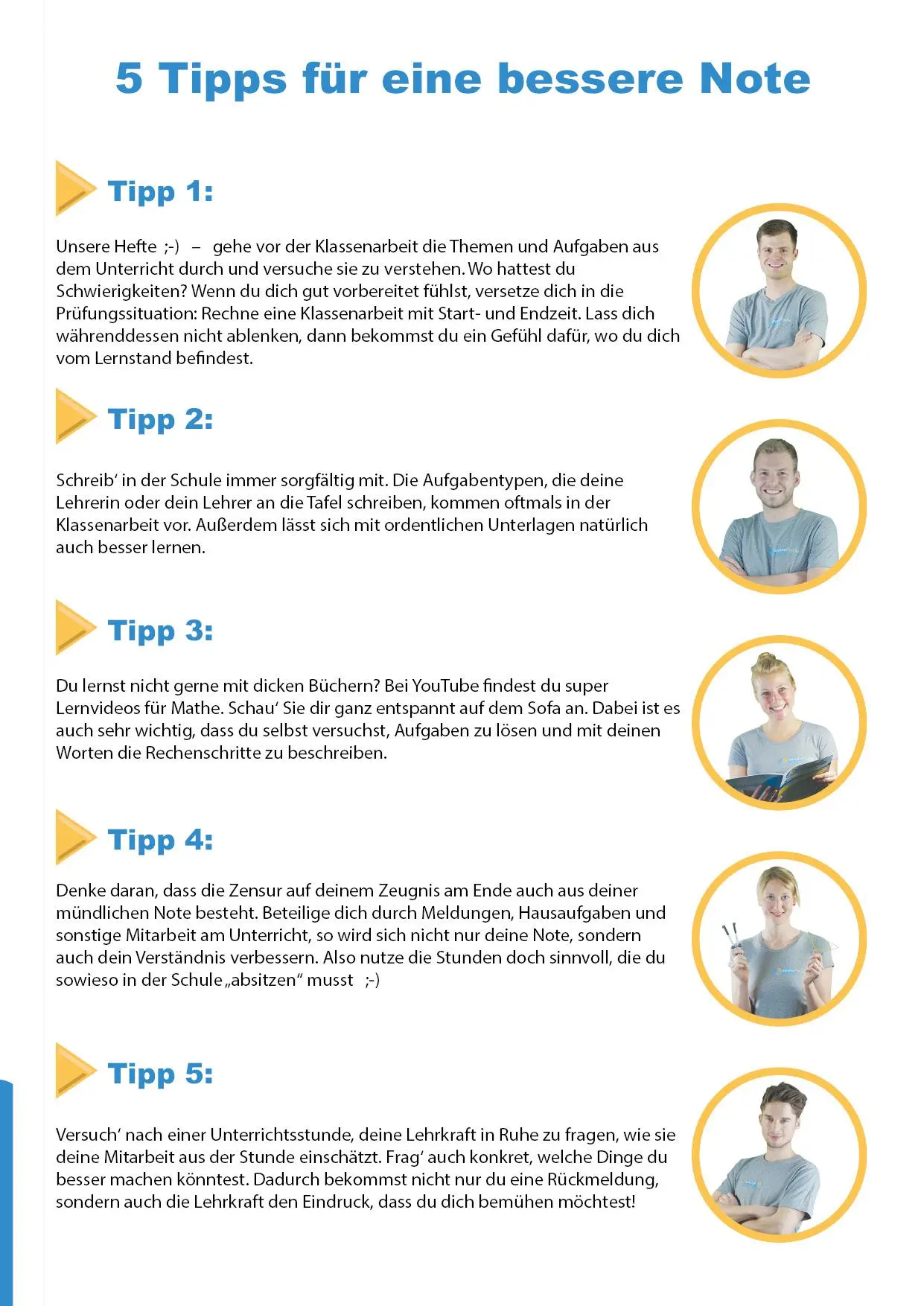 5 Tipps für eine bessere Note

Tipp 1:

Unsere Hefte ;-) – gehe vor der Klassenarbeit die Themen und Aufgaben aus dem Unterricht durch und versuche sie zu verstehen. Wo hattest du Schwierigkeiten? Wenn du dich gut vorbereitet fühlst, versetze dich in die Prüfungssituation: Rechne eine Klassenarbeit mit Start- und Endzeit. Lass dich währenddessen nicht ablenken, dann bekommst du ein Gefühl dafür, wo du dich vom Lernstand befindest.

Tipp 2:

Schreib' in der Schule immer sorgfältig mit. Die Aufgabentypen, die deine Lehrerin oder dein Lehrer an die Tafel schreiben, kommen oftmals in der Klassenarbeit vor. Außerdem lässt sich mit ordentlichen Unterlagen natürlich auch besser lernen.

Tipp 3:

Du lernst nicht gerne mit dicken Büchern? Bei YouTube findest du super Lernvideos für Mathe. Schau' Sie dir ganz entspannt auf dem Sofa an. Dabei ist es auch sehr wichtig, dass du selbst versuchst, Aufgaben zu lösen und mit deinen Worten die Rechenschritte zu beschreiben.

Tipp 4:

Denke daran, dass die Zensur auf deinem Zeugnis am Ende auch aus deiner mündlichen Note besteht. Beteilige dich durch Meldungen, Hausaufgaben und sonstige Mitarbeit am Unterricht, so wird sich nicht nur deine Note, sondern auch dein Verständnis verbessern. Also nutze die Stunden doch sinnvoll, die du sowieso in der Schule „absitzen" musst ;-)

Tipp 5:

Versuch' nach einer Unterrichtsstunde, deine Lehrkraft in Ruhe zu fragen, wie sie deine Mitarbeit aus der Stunde einschätzt. Frag' auch konkret, welche Dinge du besser machen könntest. Dadurch bekommst nicht nur du eine Rückmeldung, sondern auch die Lehrkraft den Eindruck, dass du dich bemühen möchtest!